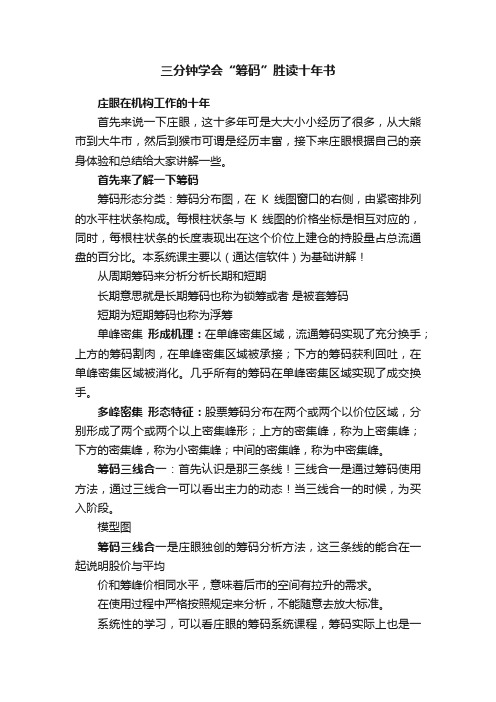 三分钟学会“筹码”胜读十年书

庄眼在机构工作的十年

首先来说一下庄眼，这十多年可是大大小小经历了很多，从大熊市到大牛市，然后到猴市可谓是经历丰富，接下来庄眼根据自己的亲身体验和总结给大家讲解一些。

首先来了解一下筹码

筹码形态分类：筹码分布图，在 K 线图窗口的右侧，由紧密排列的水平柱状条构成。每根柱状条与 K 线图的价格坐标是相互对应的，同时，每根柱状条的长度表现出在这个价位上建仓的持股量占总流通盘的百分比。本系统课主要以（通达信软件）为基础讲解！

从周期筹码来分析分析长期和短期

长期意思就是长期筹码也称为锁筹或者 是被套筹码

短期为短期筹码也称为浮筹

单峰密集 形成机理：在单峰密集区域，流通筹码实现了充分换手；上方的筹码割肉，在单峰密集区域被承接；下方的筹码获利回吐，在单峰密集区域被消化。几乎所有的筹码在单峰密集区域实现了成交换手。

多峰密集 形态特征：股票筹码分布在两个或两个以价位区域，分别形成了两个或两个以上密集峰形；上方的密集峰，称为上密集峰；下方的密集峰，称为小密集峰；中间的密集峰，称为中密集峰。

筹码三线合一：首先认识是那三条线！三线合一是通过筹码使用方法，通过三线合一可以看出主力的动态！当三线合一的时候，为买入阶段。

模型图

筹码三线合一是庄眼独创的筹码分析方法，这三条线的能合在一起说明股价与平均

价和筹峰价相同水平，意味着后市的空间有拉升的需求。

在使用过程中严格按照规定来分析，不能随意去放大标准。

系统性的学习，可以看庄眼的筹码系统课程，筹码实际上也是一